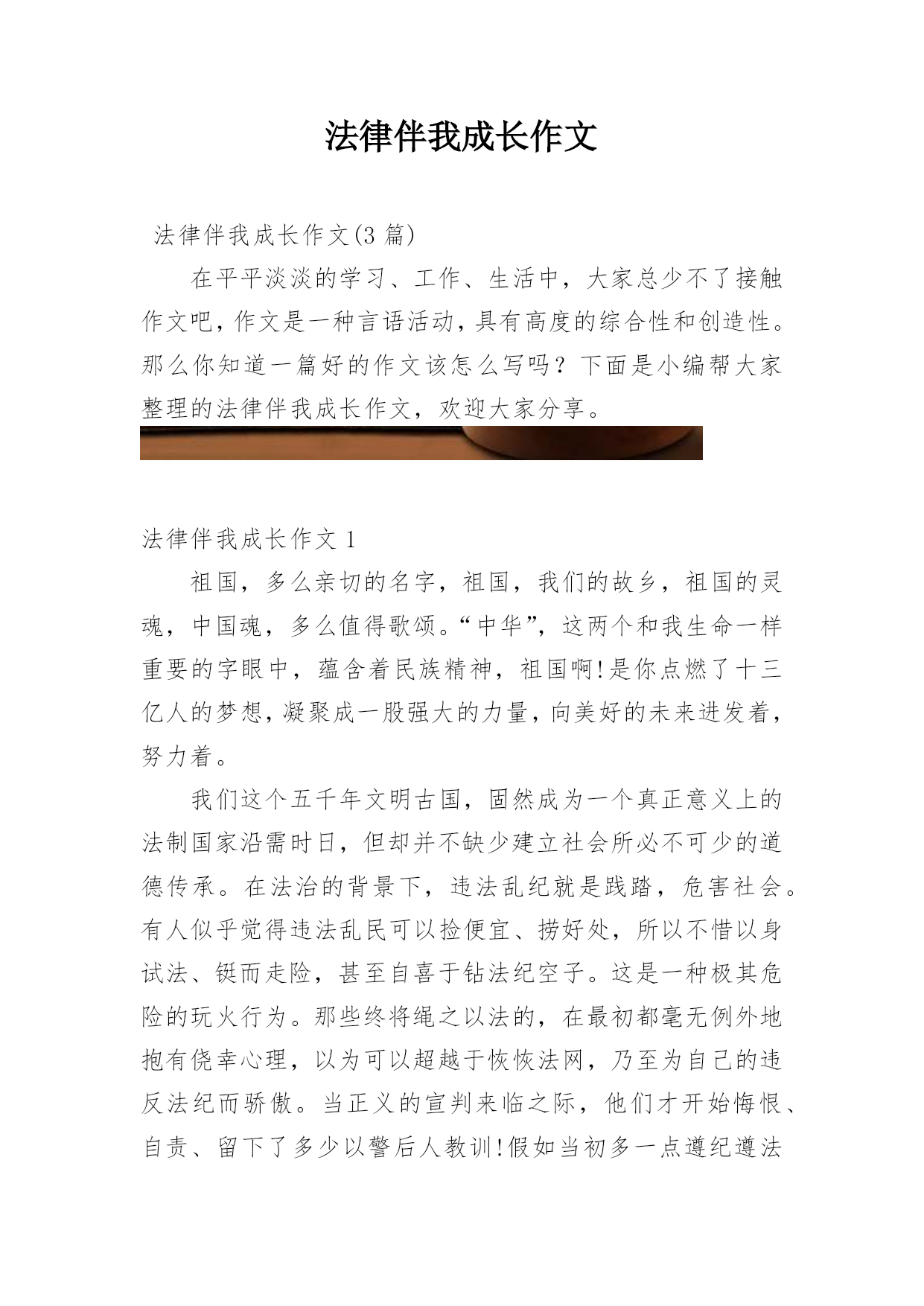 法律伴我成长作文

法律伴我成长作文(3 篇)

在平平淡淡的学习、工作、生活中，大家总少不了接触作文吧，作文是一种言语活动，具有高度的综合性和创造性。那么你知道一篇好的作文该怎么写吗？下面是小编帮大家整理的法律伴我成长作文，欢迎大家分享。

法律伴我成长作文 1

祖国，多么亲切的名字，祖国，我们的故乡，祖国的灵魂，中国魂，多么值得歌颂。“中华”，这两个和我生命一样重要的字眼中，蕴含着民族精神，祖国啊!是你点燃了十三亿人的梦想，凝聚成一股强大的力量，向美好的未来进发着，努力着。

我们这个五千年文明古国，固然成为一个真正意义上的法制国家沿需时日，但却并不缺少建立社会所必不可少的道德传承。在法治的背景下，违法乱纪就是践踏，危害社会。有人似乎觉得违法乱民可以捡便宜、捞好处，所以不惜以身试法、铤而走险，甚至自喜于钻法纪空子。这是一种极其危险的玩火行为。那些终将绳之以法的，在最初都毫无例外地抱有侥幸心理，以为可以超越于恢恢法网，乃至为自己的违反法纪而骄傲。当正义的宣判来临之际，他们才开始悔恨、自责、留下了多少以警后人教训!假如当初多一点遵纪遵法